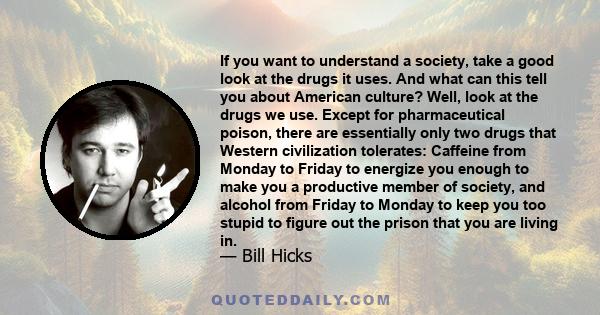 If you want to understand a society, take a good look at the drugs it uses. And what can this tell you about American culture? Well, look at the drugs we use. Except for pharmaceutical poison, there are essentially only two drugs that Western civilization tolerates: Caffeine from Monday to Friday to energize you enough to make you a productive member of society, and alcohol from Friday to Monday to keep you too stupid to figure out the prison that you are living in.
— Bill Hicks

QUOTEDDAILY.COM